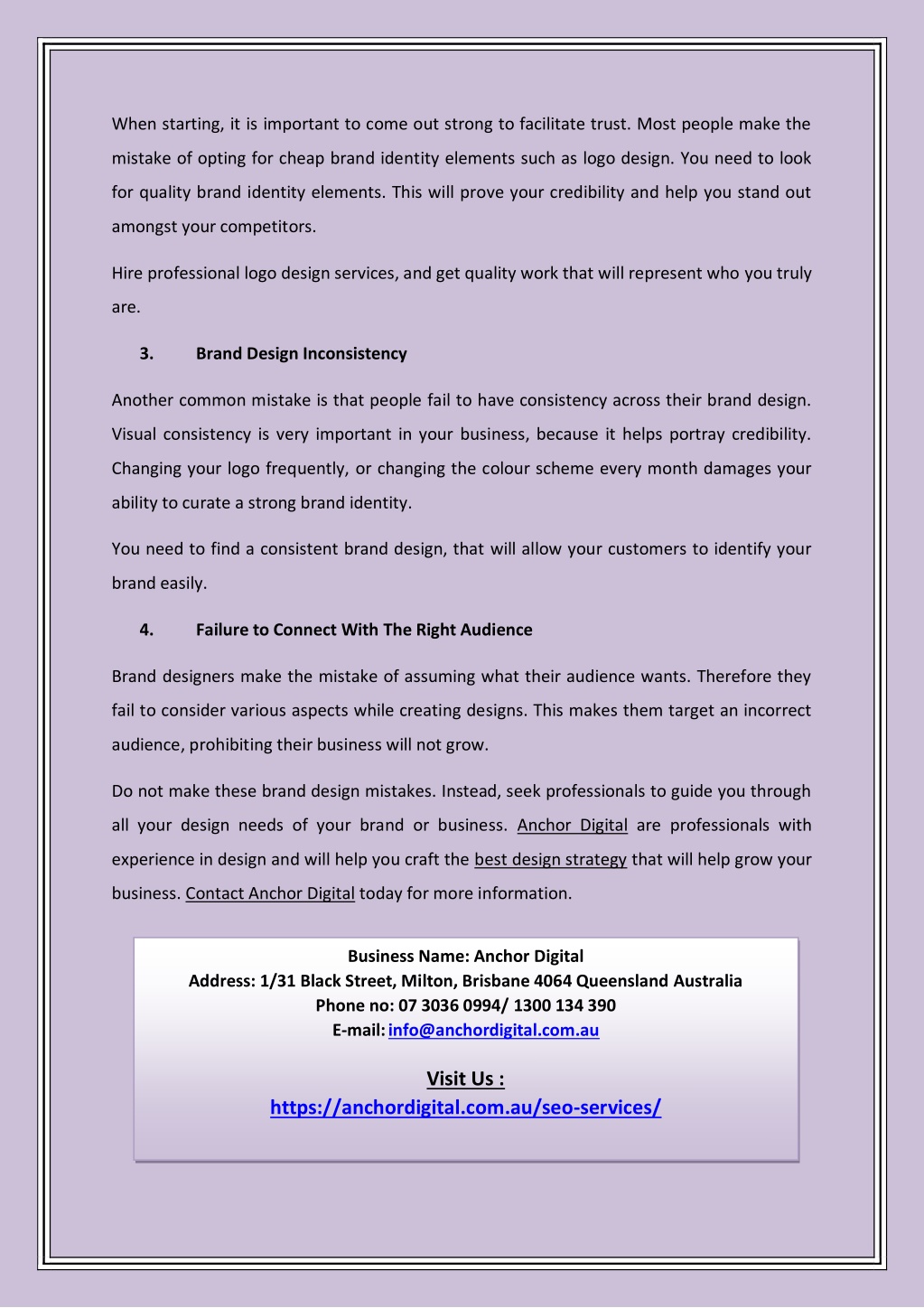 When starting, it is important to come out strong to facilitate trust. Most people make the mistake of opting for cheap brand identity elements such as logo design. You need to look for quality brand identity elements. This will prove your credibility and help you stand out amongst your competitors.

Hire professional logo design services, and get quality work that will represent who you truly are.

3. Brand Design Inconsistency

Another common mistake is that people fail to have consistency across their brand design. Visual consistency is very important in your business, because it helps portray credibility. Changing your logo frequently, or changing the colour scheme every month damages your ability to curate a strong brand identity.

You need to find a consistent brand design, that will allow your customers to identify your brand easily.

4. Failure to Connect With The Right Audience

Brand designers make the mistake of assuming what their audience wants. Therefore they fail to consider various aspects while creating designs. This makes them target an incorrect audience, prohibiting their business will not grow.

Do not make these brand design mistakes. Instead, seek professionals to guide you through all your design needs of your brand or business. Anchor Digital are professionals with experience in design and will help you craft the best design strategy that will help grow your business. Contact Anchor Digital today for more information.

Business Name: Anchor Digital
Address: 1/31 Black Street, Milton, Brisbane 4064 Queensland Australia
Phone no: 07 3036 0994/ 1300 134 390
E-mail: info@anchordigital.com.au

Visit Us :
https://anchordigital.com.au/seo-services/